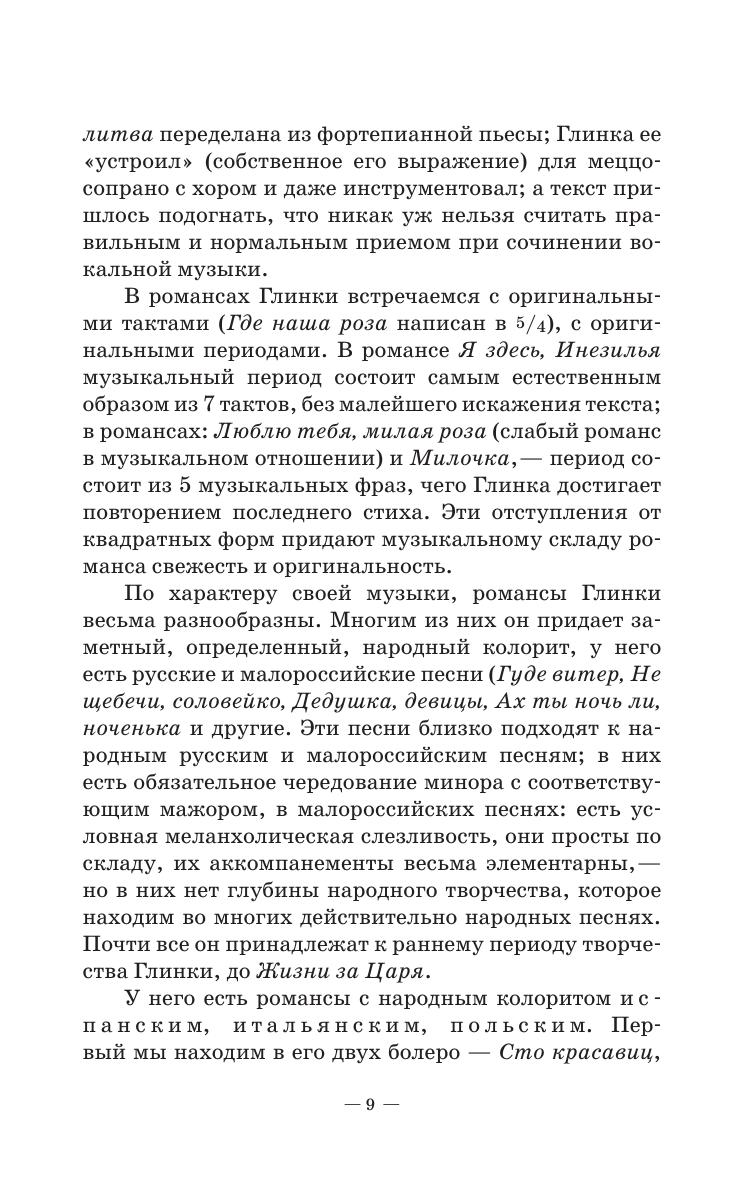 литва переделана из фортепианной пьесы; Глинка ее «устроил» (собственное его выражение) для меццо-сопрано с хором и даже инструментовал; а текст пришлось подогнать, что никак уж нельзя считать правильным и нормальным приемом при сочинении вокальной музыки.

В романсах Глинки встречаемся с оригинальными тактами (Где наша роза написан в $5/4$), с оригинальными периодами. В романсе Я здесь, Инезилья музыкальный период состоит самым естественным образом из 7 тактов, без малейшего искажения текста; в романсах: Люблю тебя, милая роза (слабый романс в музыкальном отношении) и Милочка,— период состоит из 5 музыкальных фраз, чего Глинка достигает повторением последнего стиха. Эти отступления от квадратных форм придают музыкальному складу романса свежесть и оригинальность.

По характеру своей музыки, романсы Глинки весьма разнообразны. Многим из них он придает заметный, определенный, народный колорит, у него есть русские и малороссийские песни (Гуде витер, Не щебечи, соловейко, Дедушка, девицы, Ах ты ночь ли, ноченька и другие. Эти песни близко подходят к народным русским и малороссийским песням; в них есть обязательное чередование минора с соответствующим мажором, в малороссийских песнях: есть условная меланхолическая слезливость, они просты по складу, их аккомпанементы весьма элементарны,— но в них нет глубины народного творчества, которое находим во многих действительно народных песнях. Почти все он принадлежат к раннему периоду творчества Глинки, до Жизни за Царя.

У него есть романсы с народным колоритом испанским, итальянским, польским. Первый мы находим в его двух болеро — Сто красавиц,

— 9 —